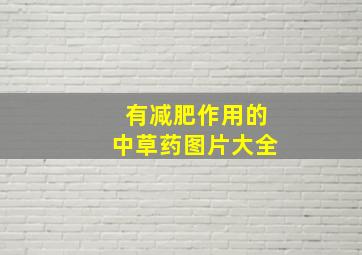 有减肥作用的
中草药图片大全